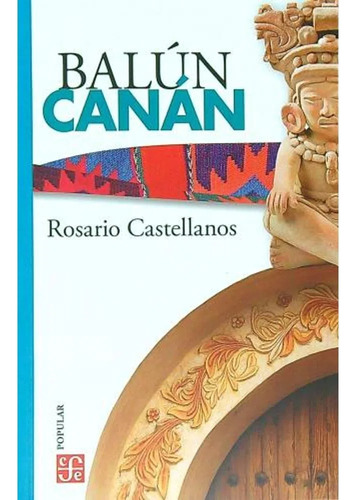 BALÚN
CANÁN

Rosario Castellanos

POPULAR

fce